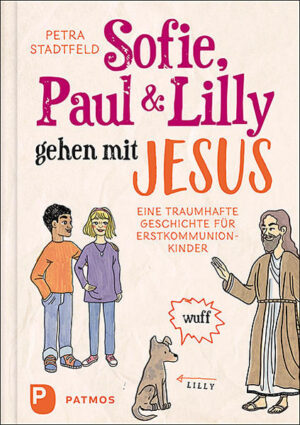 PETRA STADTFELD

Sofie, Paul & Lilly gehen mit JESUS

EINE TRAUMHAFTE GESCHICHTE FÜR ERSTKOMMUNION-KINDER

wuff

LILLY

P PATMOS